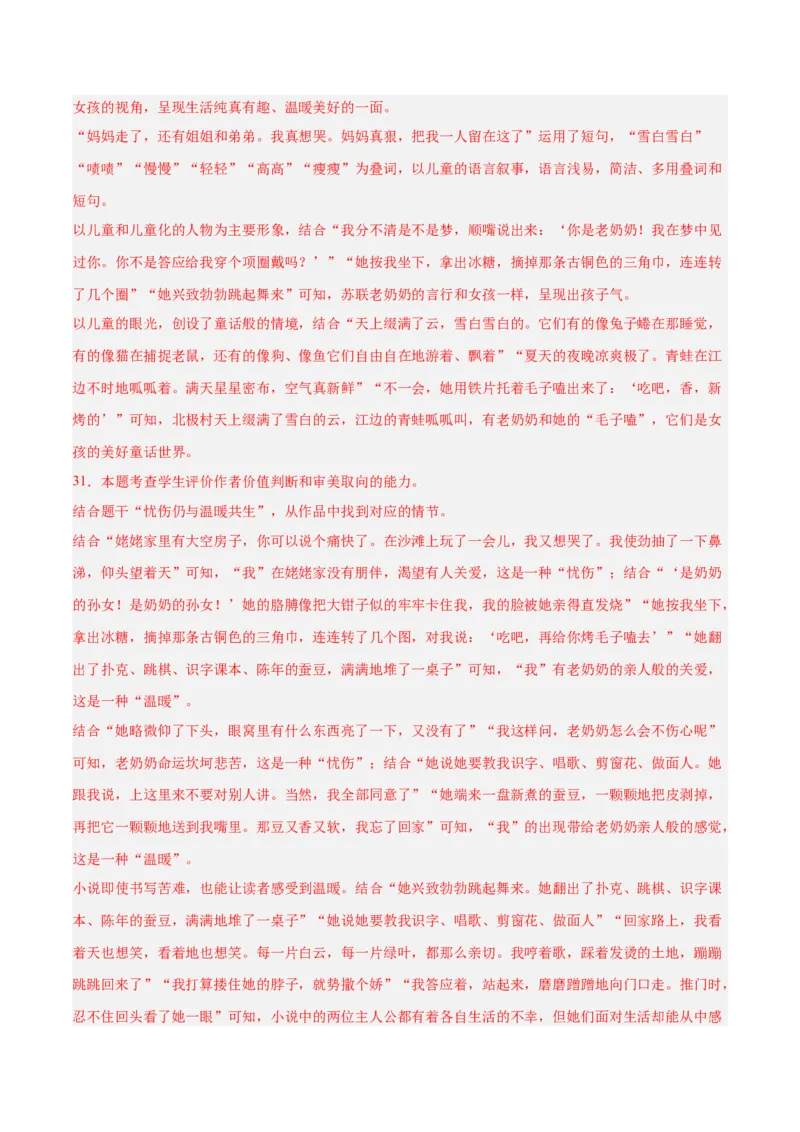 女孩的视角，呈现生活纯真有趣、温暖美好的一面。

“妈妈走了，还有姐姐和弟弟。我真想哭。妈妈真狠，把我一人留在这了”运用了短句，“雪白雪白”“啧啧”“慢慢”“轻轻”“高高”“瘦瘦”为叠词，以儿童的语言叙事，语言浅易，简洁、多用叠词和短句。

以儿童和儿童化的人物为主要形象，结合“我分不清是不是梦，顺嘴说出来：‘你是老奶奶！我在梦中见过你。你不是答应给我穿个项圈戴吗？’”“她按我坐下，拿出冰糖，摘掉那条古铜色的三角巾，连连转了几个圈”“她兴致勃勃跳起舞来”可知，苏联老奶奶的言行和女孩一样，呈现出孩子气。

以儿童的眼光，创设了童话般的情境，结合“天上缀满了云，雪白雪白的。它们有的像兔子蜷在那睡觉，有的像猫在捕捉老鼠，还有的像狗、像鱼它们自由自在地游着、飘着”“夏天的夜晚凉爽极了。青蛙在江边不时地呱呱着。满天星星密布，空气真新鲜”“不一会，她用铁片托着毛子嗑出来了：‘吃吧，香，新烤的’”可知，北极村天上缀满了雪白的云，江边的青蛙呱呱叫，有老奶奶和她的“毛子嗑”，它们是女孩的美好童话世界。

31．本题考查学生评价作者价值判断和审美取向的能力。

结合题干“忧伤仍与温暖共生”，从作品中找到对应的情节。

结合“姥姥家里有大空房子，你可以说个痛快了。在沙滩上玩了一会儿，我又想哭了。我使劲抽了一下鼻涕，仰头望着天”可知，“我”在姥姥家没有朋伴，渴望有人关爱，这是一种“忧伤”；结合“‘是奶奶的孙女！是奶奶的孙女！’她的胳膊像把大钳子似的牢牢卡住我，我的脸被她亲得直发烧”“她按我坐下，拿出冰糖，摘掉那条古铜色的三角巾，连连转了几个图，对我说：‘吃吧，再给你烤毛子嗑去’”“她翻出了扑克、跳棋、识字课本、陈年的蚕豆，满满地堆了一桌子”可知，“我”有老奶奶的亲人般的关爱，这是一种“温暖”。

结合“她略微仰了下头，眼窝里有什么东西亮了一下，又没有了”“我这样问，老奶奶怎么会不伤心呢”可知，老奶奶命运坎坷悲苦，这是一种“忧伤”；结合“她说她要教我识字、唱歌、剪窗花、做面人。她跟我说，上这里来不要对别人讲。当然，我全部同意了”“她端来一盘新煮的蚕豆，一颗颗地把皮剥掉，再把它一颗颗地送到我嘴里。那豆又香又软，我忘了回家”可知，“我”的出现带给老奶奶亲人般的感觉，这是一种“温暖”。

小说即使书写苦难，也能让读者感受到温暖。结合“她兴致勃勃跳起舞来。她翻出了扑克、跳棋、识字课本、陈年的蚕豆，满满地堆了一桌子”“她说她要教我识字、唱歌、剪窗花、做面人”“回家路上，我看着天也想笑，看着地也想笑。每一片白云，每一片绿叶，都那么亲切。我哼着歌，踩着发烫的土地，蹦蹦跳跳回来了”“我打算搂住她的脖子，就势撒个娇”“我答应着，站起来，磨磨蹭蹭地向门口走。推门时，忍不住回头看了她一眼”可知，小说中的两位主人公都有着各自生活的不幸，但她们面对生活却能从中感